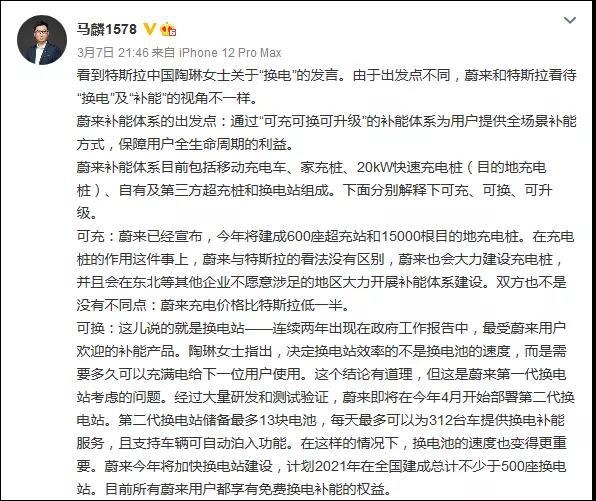 马麟1578

3月7日 21:46 来自 iPhone 12 Pro Max

看到特斯拉中国陶琳女士关于“换电”的发言。由于出发点不同，蔚来和特斯拉看待“换电”及“补能”的视角不一样。

蔚来补能体系的出发点：通过“可充可换可升级”的补能体系为用户提供全场景补能方式，保障用户全生命周期的利益。

蔚来补能体系目前包括移动充电车、家充桩、20kW快速充电桩（目的地充电桩）、自有及第三方超充桩和换电站组成。下面分别解释下可充、可换、可升级。

可充：蔚来已经宣布，今年将建成600座超充站和15000根目的地充电桩。在充电桩的作用这件事上，蔚来与特斯拉的看法没有区别，蔚来也会大力建设充电桩，并且会在东北等其他企业不愿意涉足的地区大力开展补能体系建设。双方也不是没有不同点：蔚来充电价格比特斯拉低一半。

可换：这儿说的就是换电站——连续两年出现在政府工作报告中，最受蔚来用户欢迎的补能产品。陶琳女士指出，决定换电站效率的不是换电池的速度，而是需要多久可以充满电给下一位用户使用。这个结论有道理，但这是蔚来第一代换电站考虑的问题。经过大量研发和测试验证，蔚来即将在今年4月开始部署第二代换电站。第二代换电站储备最多13块电池，每天最多可以为312台车提供换电补能服务，且支持车辆可自动泊入功能。在这样的情况下，换电池的速度也变得更重要。蔚来今年将加快换电站建设，计划2021年在全国建成总计不少于500座换电站。目前所有蔚来用户都享有免费换电补能的权益。